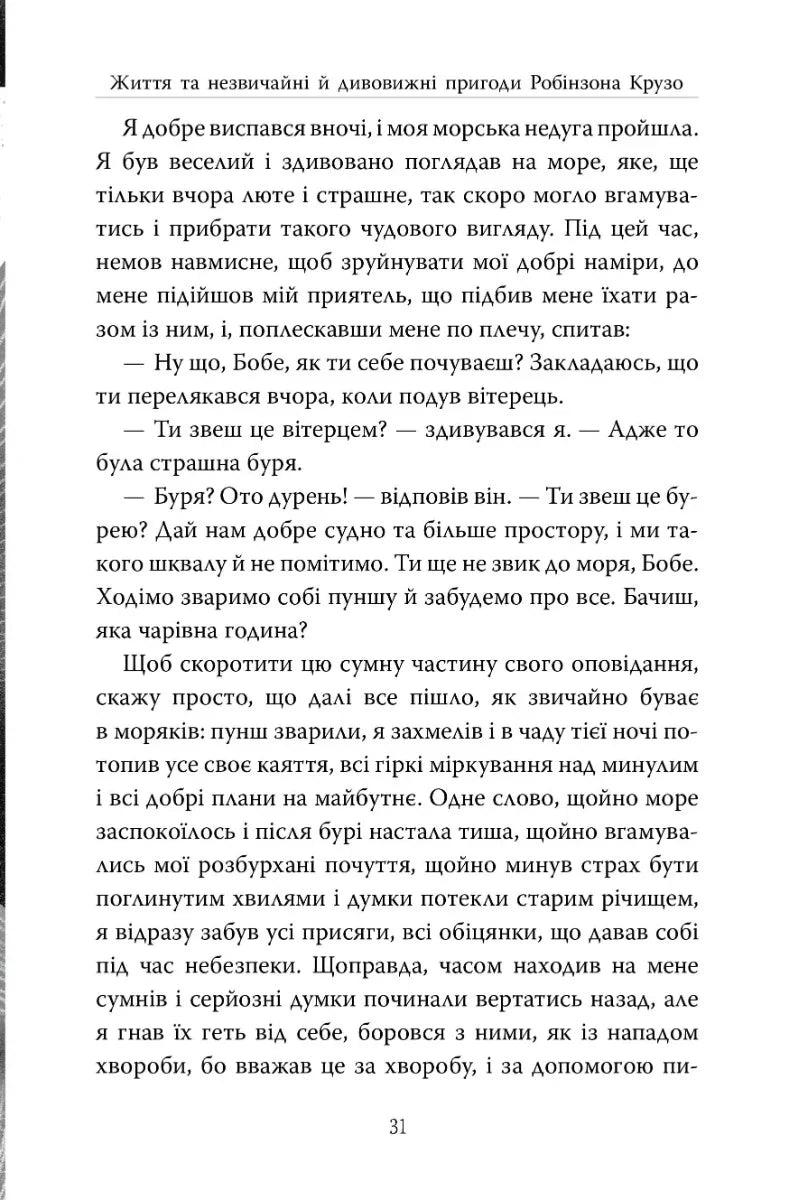 Життя та незвичайні й дивовижні пригоди Робінзона Крузо

Я добре виспався вночі, і моя морська недуга пройшла. Я був веселий і здивовано поглядав на море, яке, ще тільки вчора люте і страшне, так скоро могло вгамуватись і прибрати такого чудового вигляду. Під цей час, немов навмисне, щоб зруйнувати мої добрі наміри, до мене підійшов мій приятель, що підбив мене їхати разом із ним, і, поплескавши мене по плечу, спитав:

— Ну що, Бобе, як ти себе почуваєш? Закладаюсь, що ти перелякався вчора, коли подув вітерець.

— Ти звеш це вітерцем? — здивувався я. — Адже то була страшна буря.

— Буря? Ото дурень! — відповів він. — Ти звеш це бурею? Дай нам добре судно та більше простору, і ми такого шквалу й не помітимо. Ти ще не звик до моря, Бобе. Ходімо зваримо собі пуншу й забудемо про все. Бачиш, яка чарівна година?

Щоб скоротити цю сумну частину свого оповідання, скажу просто, що далі все пішло, як звичайно буває в моряків: пунш зварили, я захмелів і в чаду тієї ночі потопив усе своє каяття, всі гіркі міркування над минулим і всі добрі плани на майбутнє. Одне слово, щойно море заспокоїлось і після бурі настала тиша, щойно вгамувались мої розбурхані почуття, щойно минув страх бути поглинутим хвилями і думки потекли старим річищем, я відразу забув усі присяги, всі обіцянки, що давав собі під час небезпеки. Щоправда, часом находив на мене сумнів і серйозні думки починали вертатись назад, але я гнав їх геть від себе, боровся з ними, як із нападом хвороби, бо вважав це за хворобу, і за допомогою пи-

31